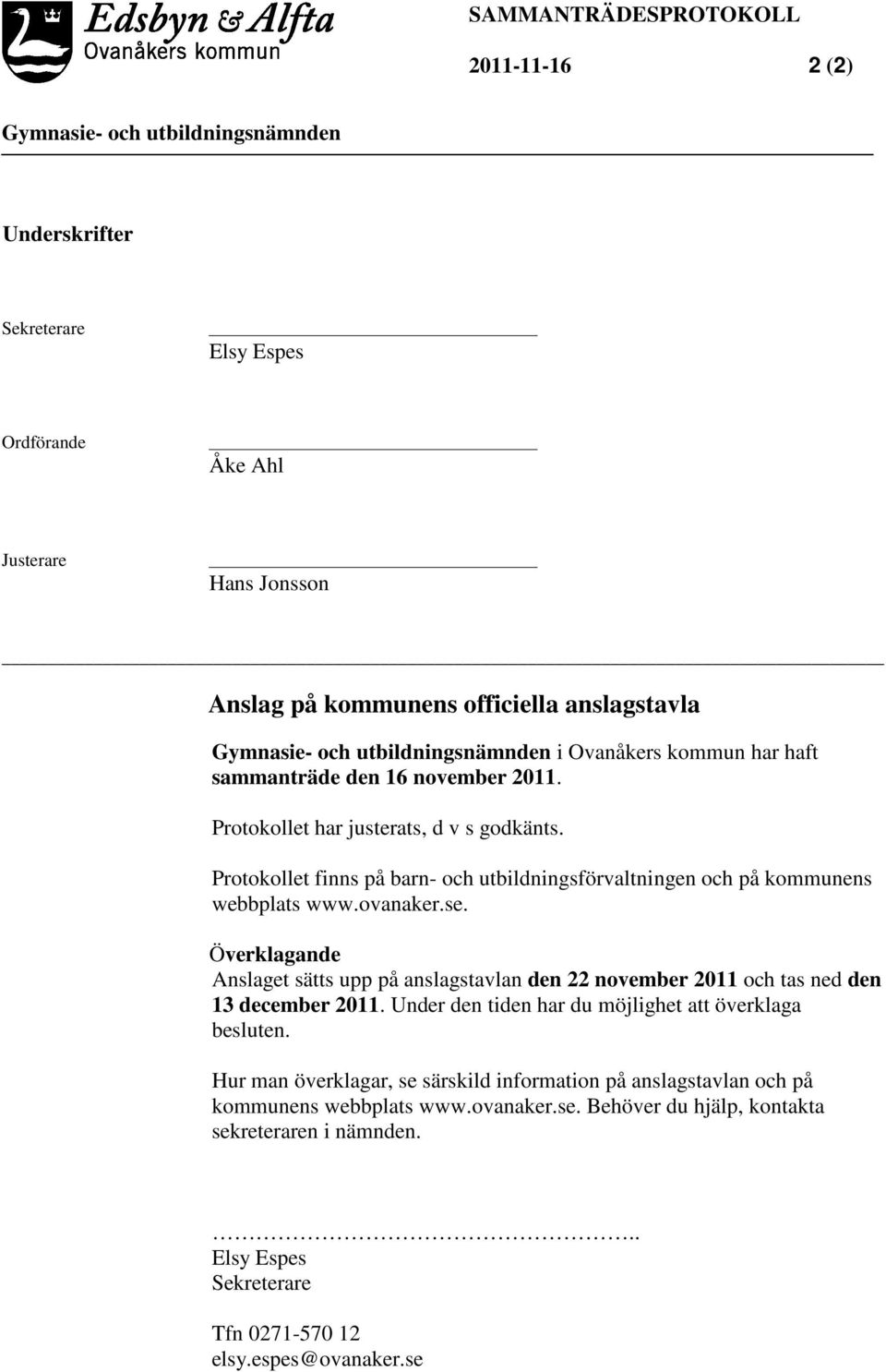 Edsbyn & Alfta
Ovanåkers kommun

SAMMANTRÄDESPROTOKOLL

2011-11-16 2 (2)

Gymnasie- och utbildningsnämnden

Underskrifter

Sekreterare
Elsy Espes

Ordförande
Åke Ahl

Justerare
Hans Jonsson

Anslag på kommunens officiella anslagstavla

Gymnasie- och utbildningsnämnden i Ovanåkers kommun har haft sammanträde den 16 november 2011.

Protokollet har justerats, d v s godkänts.

Protokollet finns på barn- och utbildningsförvaltningen och på kommunens webbplats www.ovanaker.se.

Överklagande
Anslaget sätts upp på anslagstavlan den 22 november 2011 och tas ned den 13 december 2011. Under den tiden har du möjlighet att överklaga besluten.

Hur man överklagar, se särskild information på anslagstavlan och på kommunens webbplats www.ovanaker.se. Behöver du hjälp, kontakta sekreteraren i nämnden.

……………………………………………..
Elsy Espes
Sekreterare

Tfn 0271-570 12
elsy.espes@ovanaker.se